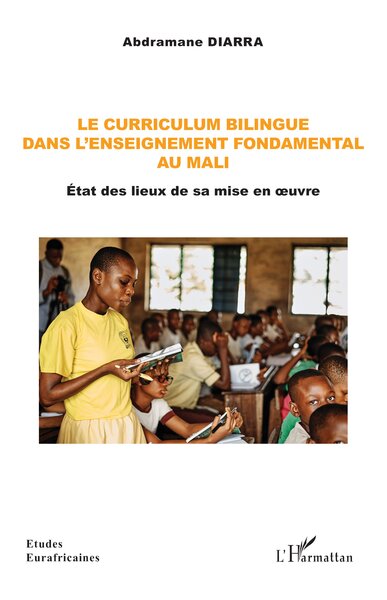 Abdramane DIARRA

LE CURRICULUM BILINGUE DANS L'ENSEIGNEMENT FONDAMENTAL AU MALI

État des lieux de sa mise en œuvre

Etudes Eurafricaines

L'Harmattan